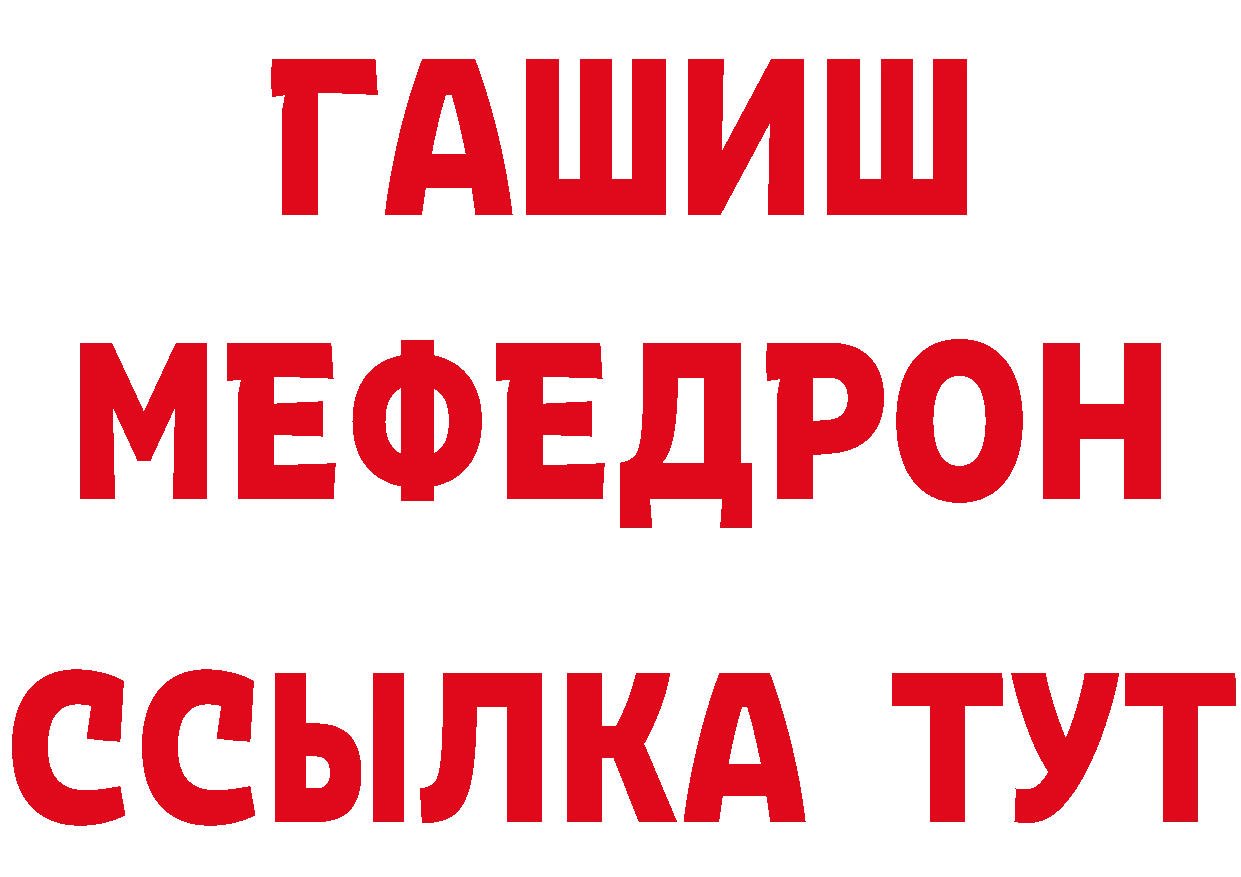 ГАШИШ
МЕФЕДРОН
ССЫЛКА ТУТ